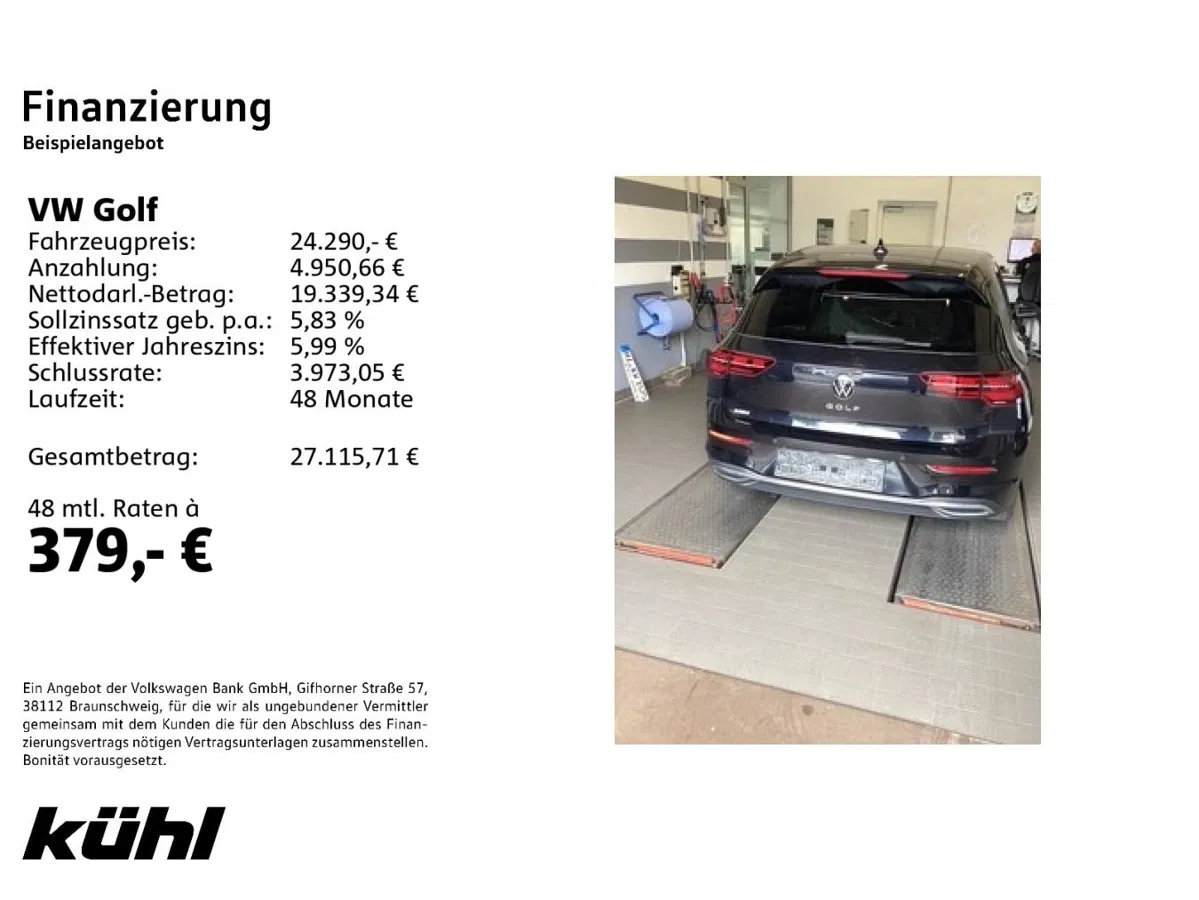 Finanzierung
Beispielangebot

VW Golf
Fahrzeugpreis: 24.290,- €
Anzahlung: 4.950,66 €
Nettodarl.-Betrag: 19.339,34 €
Sollzinssatz geb. p.a.: 5,83 %
Effektiver Jahreszins: 5,99 %
Schlussrate: 3.973,05 €
Laufzeit: 48 Monate

Gesamtbetrag: 27.115,71 €

48 mtl. Raten à
379,- €

Ein Angebot der Volkswagen Bank GmbH, Gifhorner Straße 57, 38112 Braunschweig, für die wir als ungebundener Vermittler gemeinsam mit dem Kunden die für den Abschluss des Finanzierungsvertrags nötigen Vertragsunterlagen zusammenstellen. Bonität vorausgesetzt.

kühl

GOLF